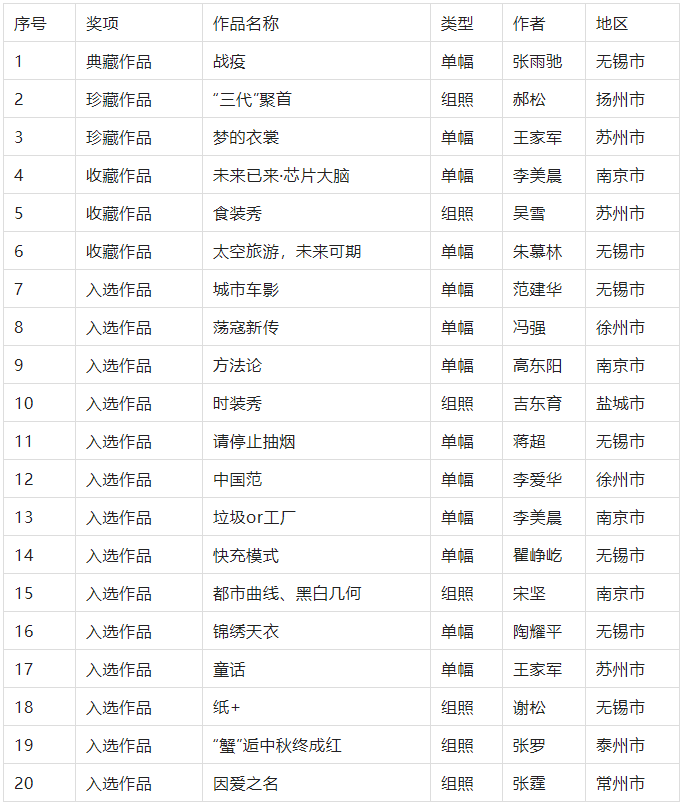 | 序号 | 奖项 | 作品名称 | 类型 | 作者 | 地区 |
|---|---|---|---|---|---|
| 1 | 典藏作品 | 战疫 | 单幅 | 张雨驰 | 无锡市 |
| 2 | 珍藏作品 | “三代”聚首 | 组照 | 郝松 | 扬州市 |
| 3 | 珍藏作品 | 梦的衣裳 | 单幅 | 王家军 | 苏州市 |
| 4 | 收藏作品 | 未来已来·芯片大脑 | 单幅 | 李美晨 | 南京市 |
| 5 | 收藏作品 | 食装秀 | 组照 | 吴雪 | 苏州市 |
| 6 | 收藏作品 | 太空旅游，未来可期 | 单幅 | 朱慕林 | 无锡市 |
| 7 | 入选作品 | 城市车影 | 单幅 | 范建华 | 无锡市 |
| 8 | 入选作品 | 荡寇新传 | 单幅 | 冯强 | 徐州市 |
| 9 | 入选作品 | 方法论 | 单幅 | 高东阳 | 南京市 |
| 10 | 入选作品 | 时装秀 | 组照 | 吉东育 | 盐城市 |
| 11 | 入选作品 | 请停止抽烟 | 单幅 | 蒋超 | 无锡市 |
| 12 | 入选作品 | 中国范 | 单幅 | 李爱华 | 徐州市 |
| 13 | 入选作品 | 垃圾or工厂 | 单幅 | 李美晨 | 南京市 |
| 14 | 入选作品 | 快充模式 | 单幅 | 瞿峥屹 | 无锡市 |
| 15 | 入选作品 | 都市曲线、黑白几何 | 组照 | 宋坚 | 南京市 |
| 16 | 入选作品 | 锦绣天衣 | 单幅 | 陶耀平 | 无锡市 |
| 17 | 入选作品 | 童话 | 单幅 | 王家军 | 苏州市 |
| 18 | 入选作品 | 纸+ | 组照 | 谢松 | 无锡市 |
| 19 | 入选作品 | “蟹”逅中秋终成红 | 组照 | 张罗 | 泰州市 |
| 20 | 入选作品 | 因爱之名 | 组照 | 张霆 | 常州市 |